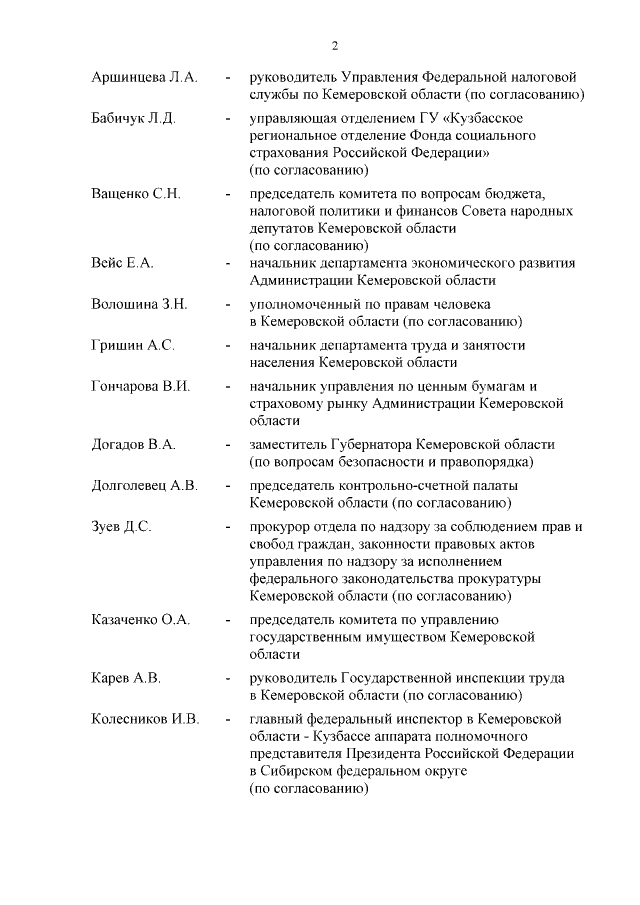 2

Аршинцева Л.А. - руководитель Управления Федеральной налоговой службы по Кемеровской области (по согласованию)

Бабичук Л.Д. - управляющая отделением ГУ «Кузбасское региональное отделение Фонда социального страхования Российской Федерации» (по согласованию)

Ващенко С.Н. - председатель комитета по вопросам бюджета, налоговой политики и финансов Совета народных депутатов Кемеровской области (по согласованию)

Вейс Е.А. - начальник департамента экономического развития Администрации Кемеровской области

Волошина З.Н. - уполномоченный по правам человека в Кемеровской области (по согласованию)

Гришин А.С. - начальник департамента труда и занятости населения Кемеровской области

Гончарова В.И. - начальник управления по ценным бумагам и страховому рынку Администрации Кемеровской области

Догадов В.А. - заместитель Губернатора Кемеровской области (по вопросам безопасности и правопорядка)

Долголевец А.В. - председатель контрольно-счетной палаты Кемеровской области (по согласованию)

Зуев Д.С. - прокурор отдела по надзору за соблюдением прав и свобод граждан, законности правовых актов управления по надзору за исполнением федерального законодательства прокуратуры Кемеровской области (по согласованию)

Казаченко О.А. - председатель комитета по управлению государственным имуществом Кемеровской области

Карев А.В. - руководитель Государственной инспекции труда в Кемеровской области (по согласованию)

Колесников И.В. - главный федеральный инспектор в Кемеровской области - Кузбассе аппарата полномочного представителя Президента Российской Федерации в Сибирском федеральном округе (по согласованию)